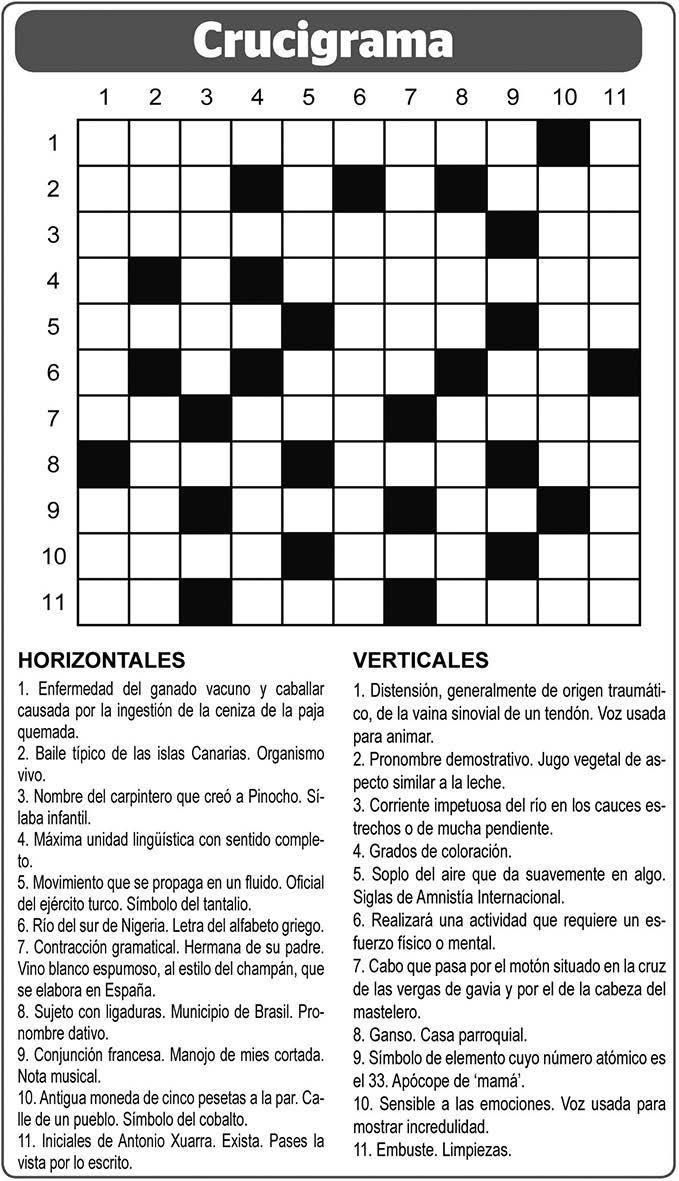 Crucigrama

1 2 3 4 5 6 7 8 9 10 11

1
2
3
4
5
6
7
8
9
10
11

HORIZONTALES

1. Enfermedad del ganado vacuno y caballar causada por la ingestión de la ceniza de la paja quemada.
2. Baile típico de las islas Canarias. Organismo vivo.
3. Nombre del carpintero que creó a Pinocho. Sílaba infantil.
4. Máxima unidad lingüística con sentido completo.
5. Movimiento que se propaga en un fluido. Oficial del ejército turco. Símbolo del tantalio.
6. Río del sur de Nigeria. Letra del alfabeto griego.
7. Contracción gramatical. Hermana de su padre. Vino blanco espumoso, al estilo del champán, que se elabora en España.
8. Sujeto con ligaduras. Municipio de Brasil. Pronombre dativo.
9. Conjunción francesa. Manojo de mies cortada. Nota musical.
10. Antigua moneda de cinco pesetas a la par. Calle de un pueblo. Símbolo del cobalto.
11. Iniciales de Antonio Xuarra. Exista. Pases la vista por lo escrito.

VERTICALES

1. Distensión, generalmente de origen traumático, de la vaina sinovial de un tendón. Voz usada para animar.
2. Pronombre demostrativo. Jugo vegetal de aspecto similar a la leche.
3. Corriente impetuosa del río en los cauces estrechos o de mucha pendiente.
4. Grados de coloración.
5. Soplo del aire que da suavemente en algo. Siglas de Amnistía Internacional.
6. Realizará una actividad que requiere un esfuerzo físico o mental.
7. Cabo que pasa por el motón situado en la cruz de las vergas de gavia y por el de la cabeza del mastelero.
8. Ganso. Casa parroquial.
9. Símbolo de elemento cuyo número atómico es el 33. Apócope de 'mamá'.
10. Sensible a las emociones. Voz usada para mostrar incredulidad.
11. Embuste. Limpiezas.